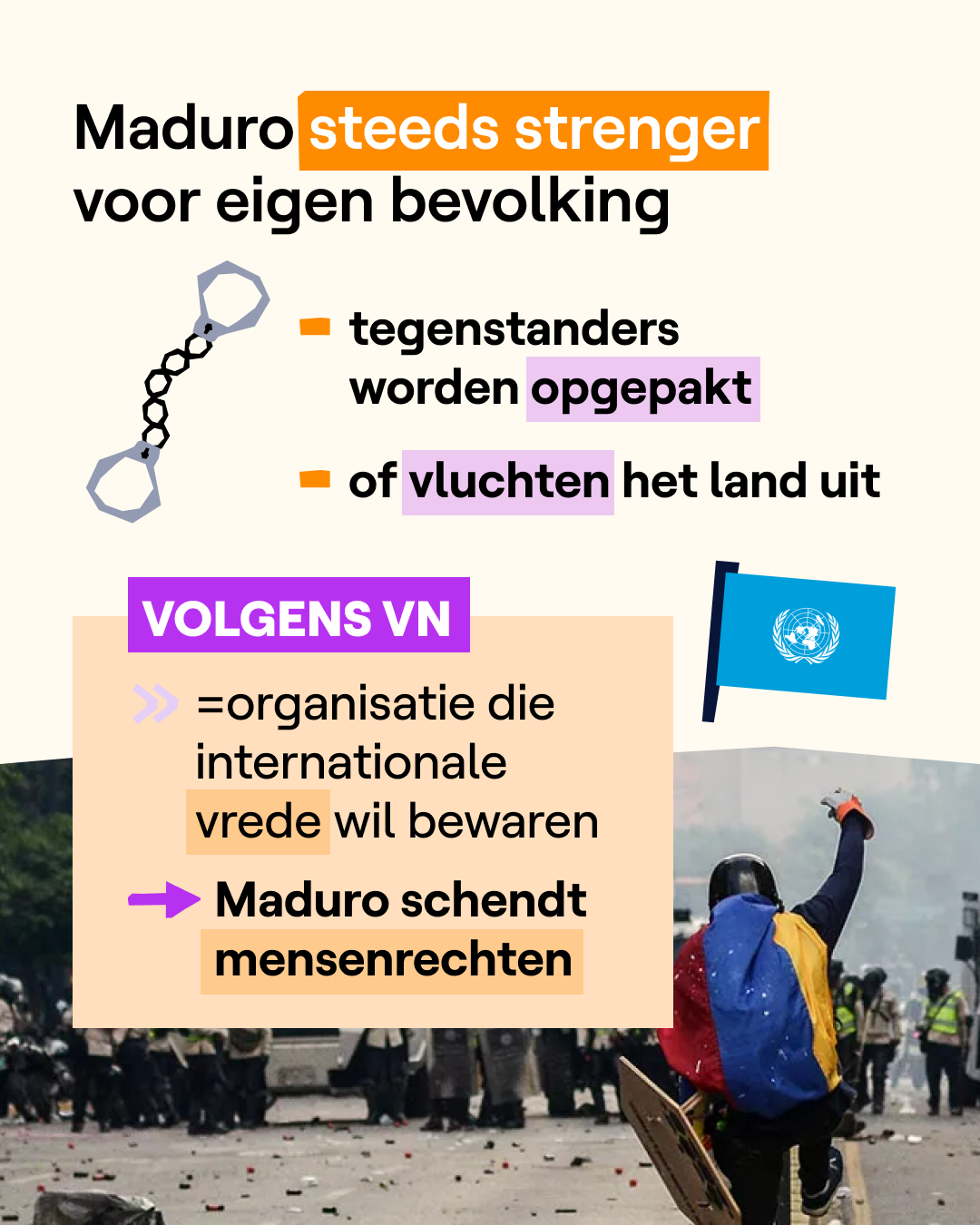 Maduro steeds strenger voor eigen bevolking

tegenstanders worden opgepakt

of vluchten het land uit

VOLGENS VN

=organisatie die internationale vrede wil bewaren

Maduro schendt mensenrechten